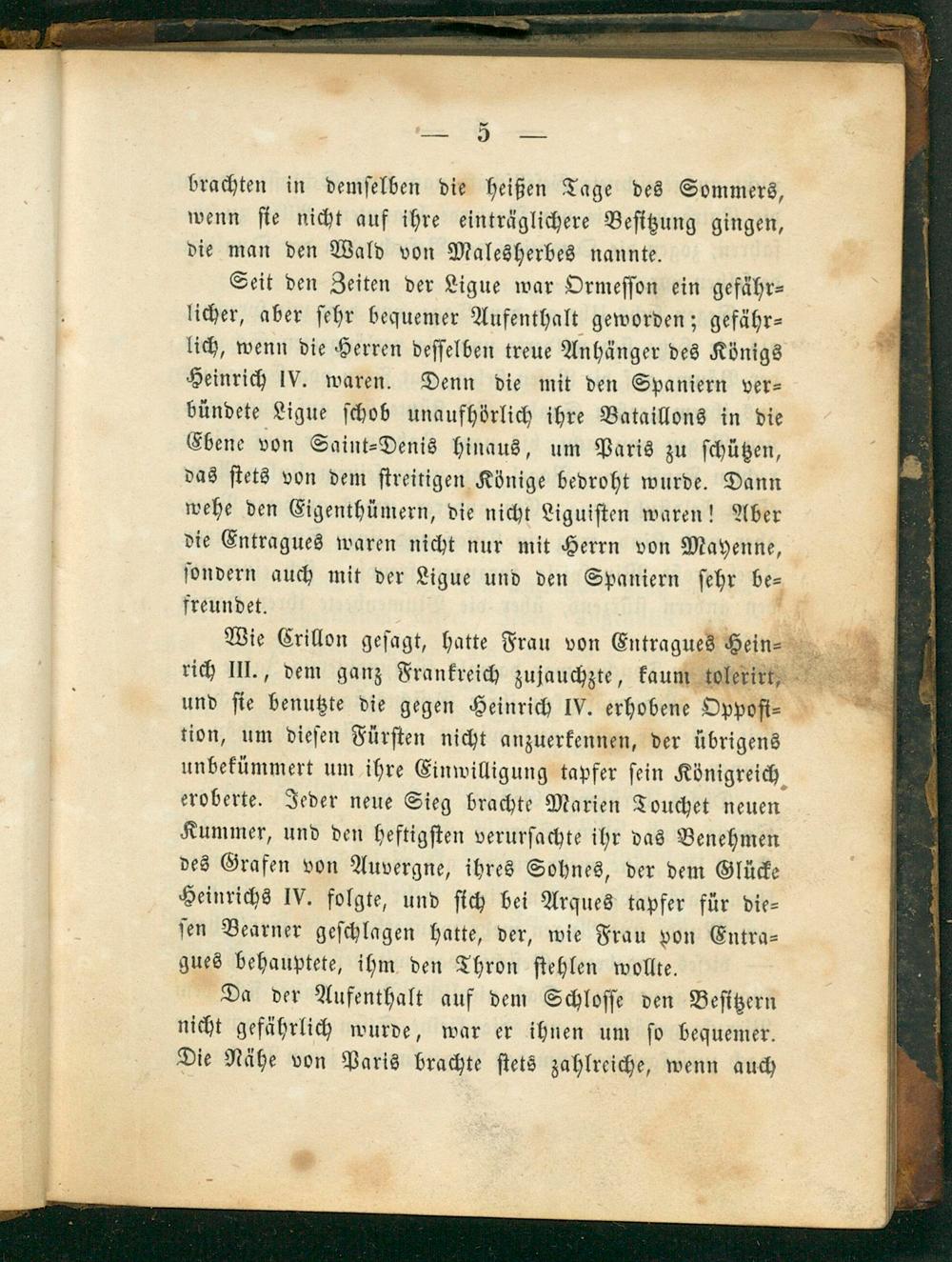 — 5 —

brachten in demselben die heißen Tage des Sommers, wenn sie nicht auf ihre einträglichere Besitzung gingen, die man den Wald von Malesherbes nannte.

Seit den Zeiten der Ligue war Ormesson ein gefährlicher, aber sehr bequemer Aufenthalt geworden; gefährlich, wenn die Herren desselben treue Anhänger des Königs Heinrich IV. waren. Denn die mit den Spaniern verbündete Ligue schob unaufhörlich ihre Bataillons in die Ebene von Saint-Denis hinaus, um Paris zu schützen, das stets von dem streitigen Könige bedroht wurde. Dann wehe den Eigenthümern, die nicht Liguisten waren! Aber die Entragues waren nicht nur mit Herrn von Mayenne, sondern auch mit der Ligue und den Spaniern sehr befreundet.

Wie Crillon gesagt, hatte Frau von Entragues Heinrich III., dem ganz Frankreich zujauchzte, kaum tolerirt, und sie benutzte die gegen Heinrich IV. erhobene Opposition, um diesen Fürsten nicht anzuerkennen, der übrigens unbekümmert um ihre Einwilligung tapfer sein Königreich eroberte. Jeder neue Sieg brachte Marien Touchet neuen Kummer, und den heftigsten verursachte ihr das Benehmen des Grafen von Auvergne, ihres Sohnes, der dem Glücke Heinrichs IV. folgte, und sich bei Arques tapfer für diesen Bearner geschlagen hatte, der, wie Frau von Entragues behauptete, ihm den Thron stehlen wollte.

Da der Aufenthalt auf dem Schlosse den Besitzern nicht gefährlich wurde, war er ihnen um so bequemer. Die Nähe von Paris brachte stets zahlreiche, wenn auch